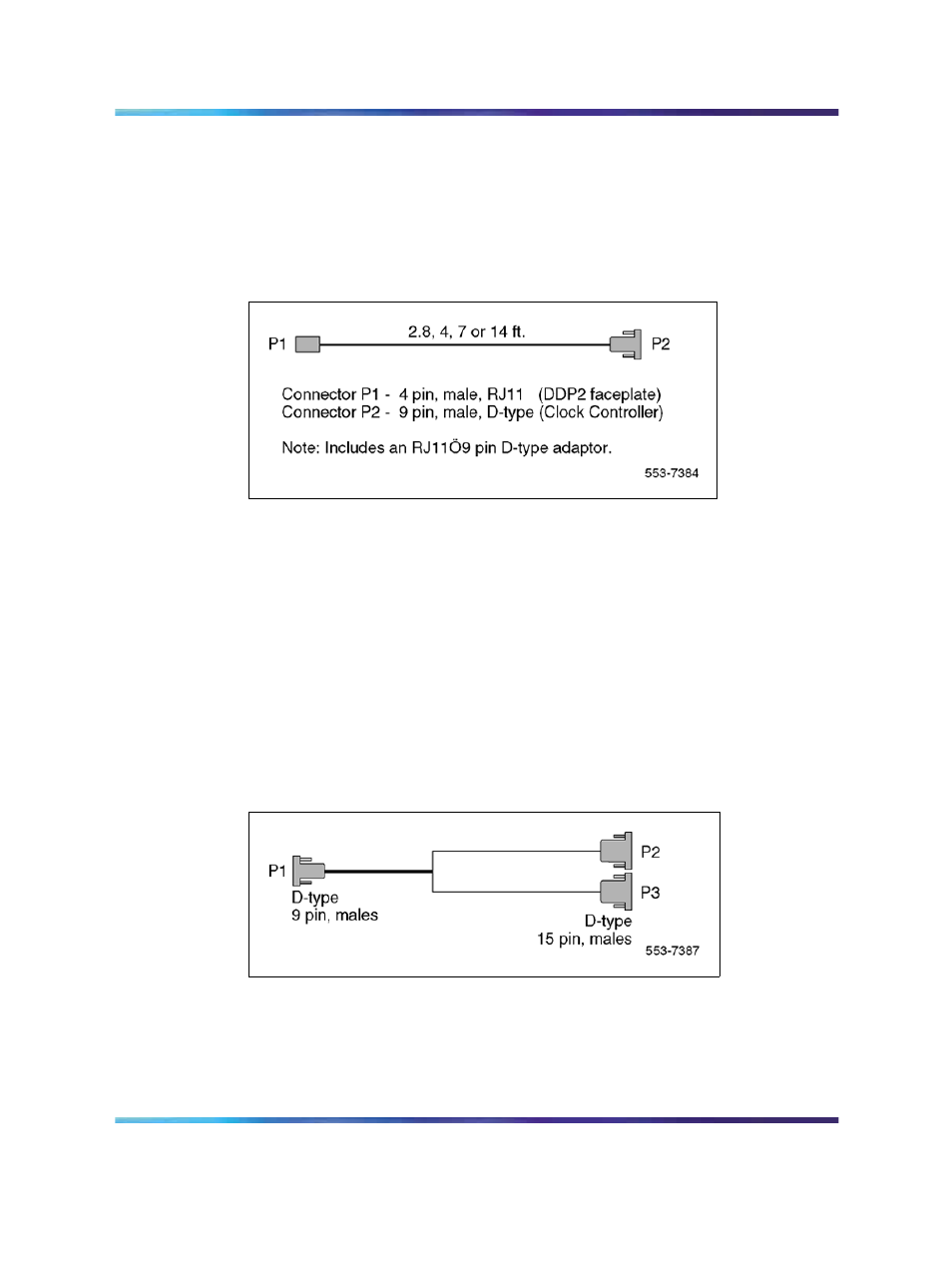 P1

2.8, 4, 7 or 14 ft.

P2

Connector P1 - 4 pin, male, RJ11 (DDP2 faceplate)
Connector P2 - 9 pin, male, D-type (Clock Controller)

Note: Includes an RJ11Ö9 pin D-type adaptor.

553-7384

P1
D-type
9 pin, males

P2
P3

D-type
15 pin, males

553-7387